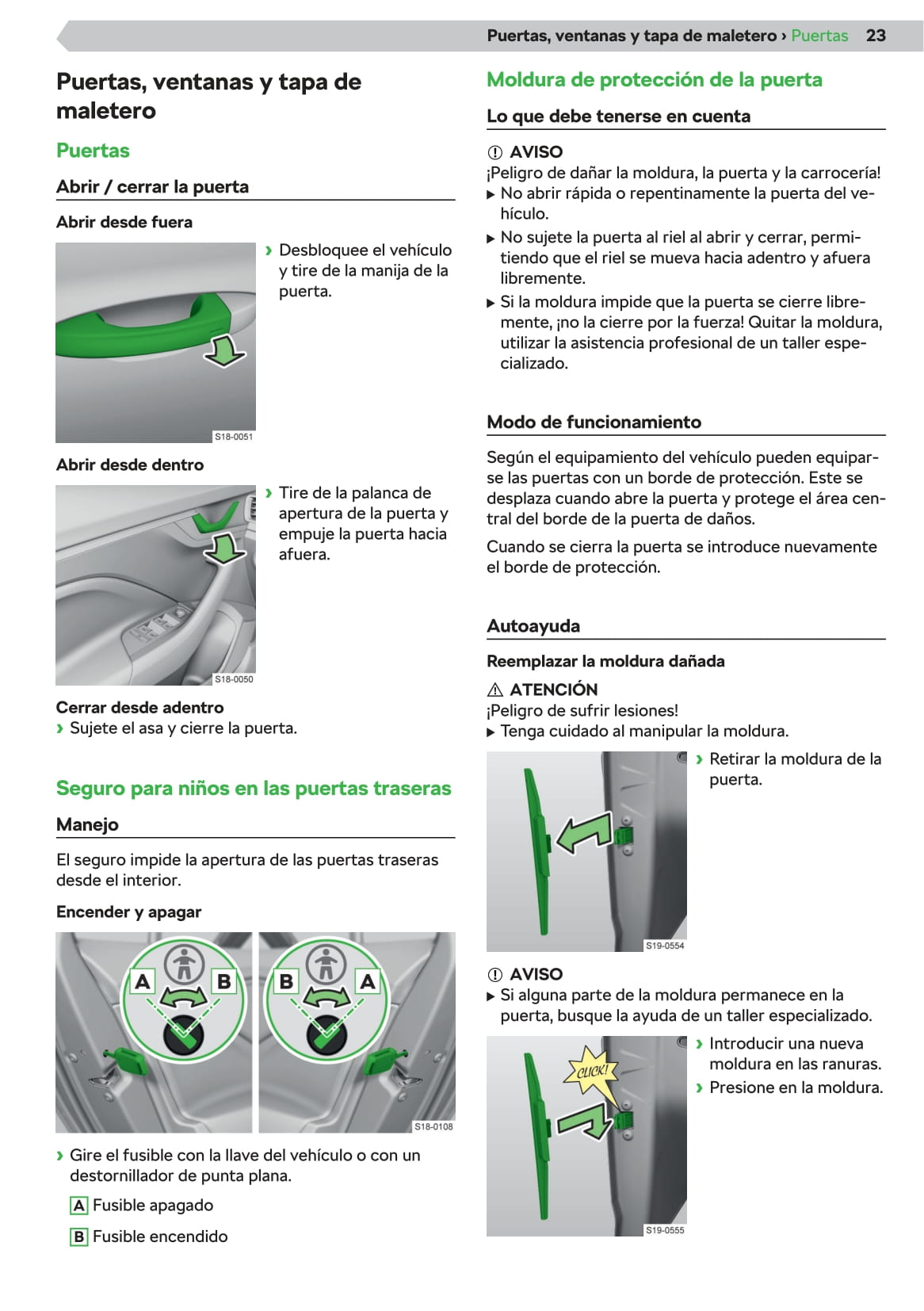 Puertas, ventanas y tapa de maletero › Puertas 23

Puertas, ventanas y tapa de maletero

Puertas

Abrir / cerrar la puerta

Abrir desde fuera

S18-0051

› Desbloquee el vehículo y tire de la manija de la puerta.

Abrir desde dentro

S18-0050

› Tire de la palanca de apertura de la puerta y empuje la puerta hacia afuera.

Cerrar desde adentro
› Sujete el asa y cierre la puerta.

Seguro para niños en las puertas traseras

Manejo

El seguro impide la apertura de las puertas traseras desde el interior.

Encender y apagar

A B B A

S18-0108

› Gire el fusible con la llave del vehículo o con un destornillador de punta plana.

A Fusible apagado

B Fusible encendido

Moldura de protección de la puerta

Lo que debe tenerse en cuenta

AVISO
¡Peligro de dañar la moldura, la puerta y la carrocería!
▶ No abrir rápida o repentinamente la puerta del vehículo.
▶ No sujete la puerta al riel al abrir y cerrar, permitiendo que el riel se mueva hacia adentro y afuera libremente.
▶ Si la moldura impide que la puerta se cierre libremente, ¡no la cierre por la fuerza! Quitar la moldura, utilizar la asistencia profesional de un taller especializado.

Modo de funcionamiento

Según el equipamiento del vehículo pueden equiparse las puertas con un borde de protección. Este se desplaza cuando abre la puerta y protege el área central del borde de la puerta de daños.

Cuando se cierra la puerta se introduce nuevamente el borde de protección.

Autoayuda

Reemplazar la moldura dañada

ATENCIÓN
¡Peligro de sufrir lesiones!
▶ Tenga cuidado al manipular la moldura.

S19-0554

› Retirar la moldura de la puerta.

AVISO
▶ Si alguna parte de la moldura permanece en la puerta, busque la ayuda de un taller especializado.

CLICK!

S19-0555

› Introducir una nueva moldura en las ranuras.
› Presione en la moldura.